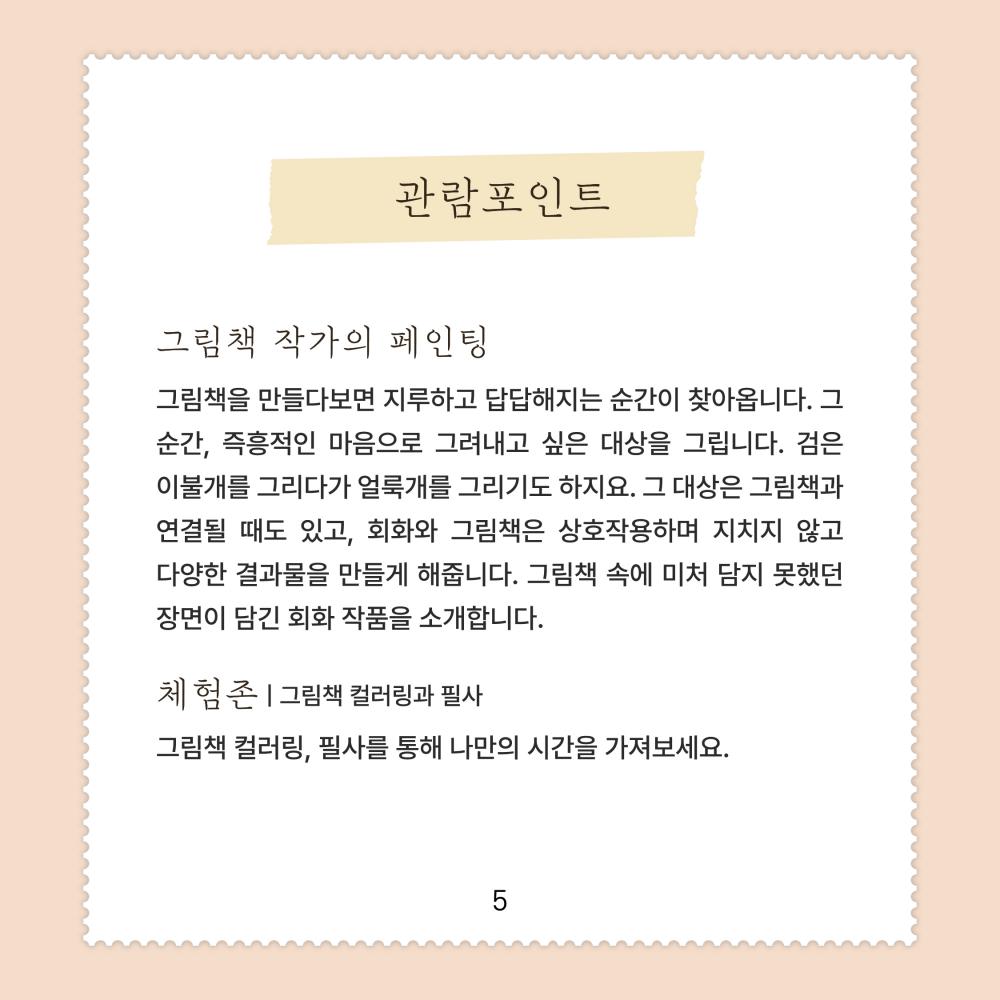 관람포인트

그림책 작가의 페인팅

그림책을 만들다보면 지루하고 답답해지는 순간이 찾아옵니다. 그 순간, 즉흥적인 마음으로 그려내고 싶은 대상을 그립니다. 검은 이불개를 그리다가 얼룩개를 그리기도 하지요. 그 대상은 그림책과 연결될 때도 있고, 회화와 그림책은 상호작용하며 지치지 않고 다양한 결과물을 만들게 해줍니다. 그림책 속에 미처 담지 못했던 장면이 담긴 회화 작품을 소개합니다.

체험존 | 그림책 컬러링과 필사

그림책 컬러링, 필사를 통해 나만의 시간을 가져보세요.

5